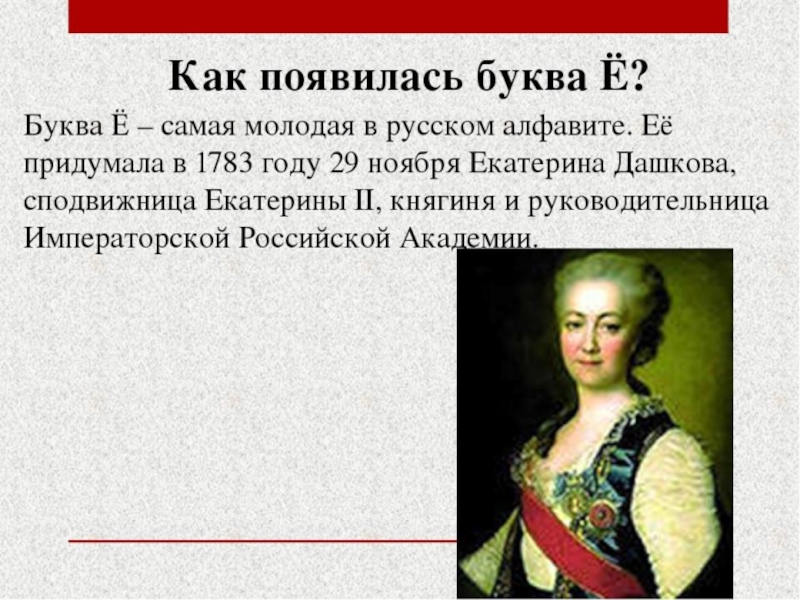 Как появилась буква Ё?

Буква Ё – самая молодая в русском алфавите. Её придумала в 1783 году 29 ноября Екатерина Дашкова, сподвижница Екатерины II, княгиня и руководительница Императорской Российской Академии.